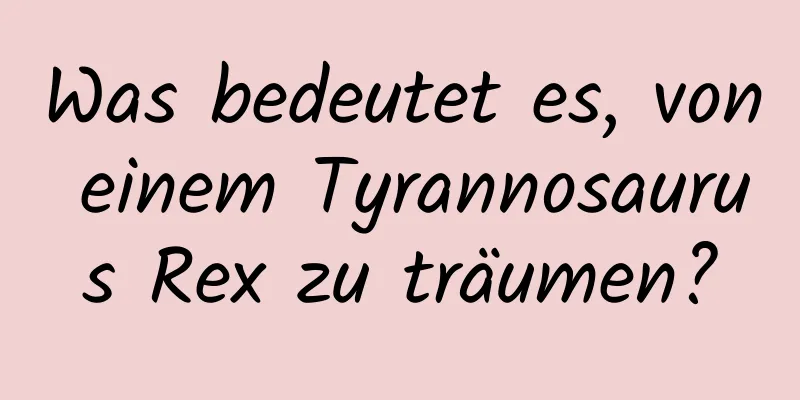 Was bedeutet es, von einem Tyrannosaurus Rex zu träumen?